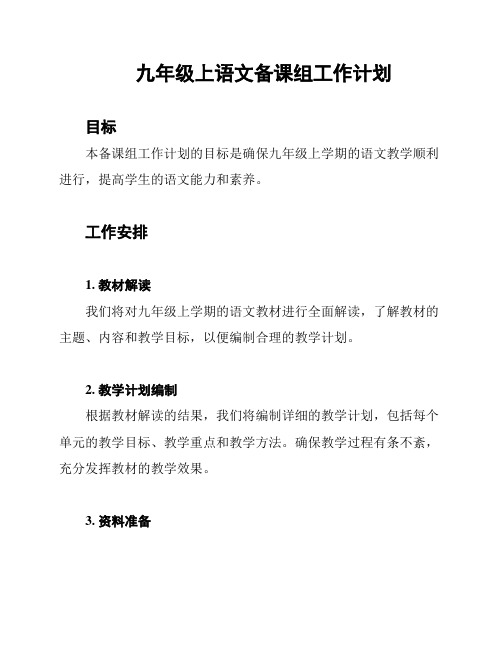 九年级上语文备课组工作计划

目标

本备课组工作计划的目标是确保九年级上学期的语文教学顺利进行，提高学生的语文能力和素养。

工作安排

1. 教材解读

我们将对九年级上学期的语文教材进行全面解读，了解教材的主题、内容和教学目标，以便编制合理的教学计划。

2. 教学计划编制

根据教材解读的结果，我们将编制详细的教学计划，包括每个单元的教学目标、教学重点和教学方法。确保教学过程有条不紊，充分发挥教材的教学效果。

3. 资料准备